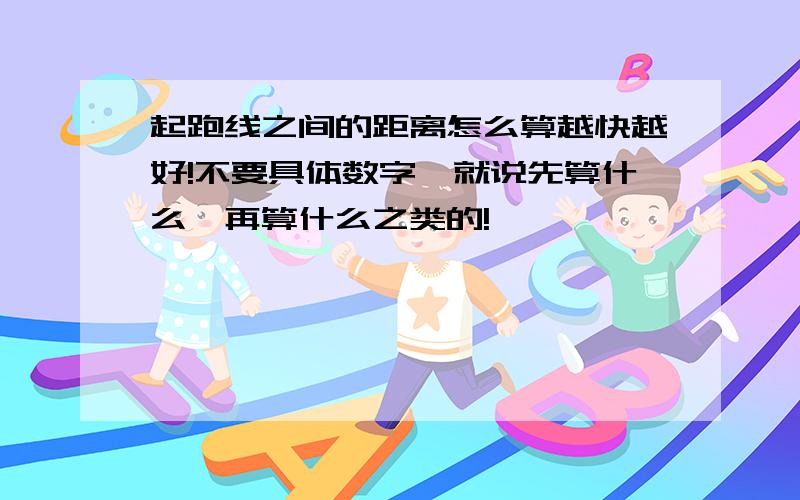 起跑线之间的距离怎么算越快越好!不要具体数字,就说先算什么,再算什么之类的!